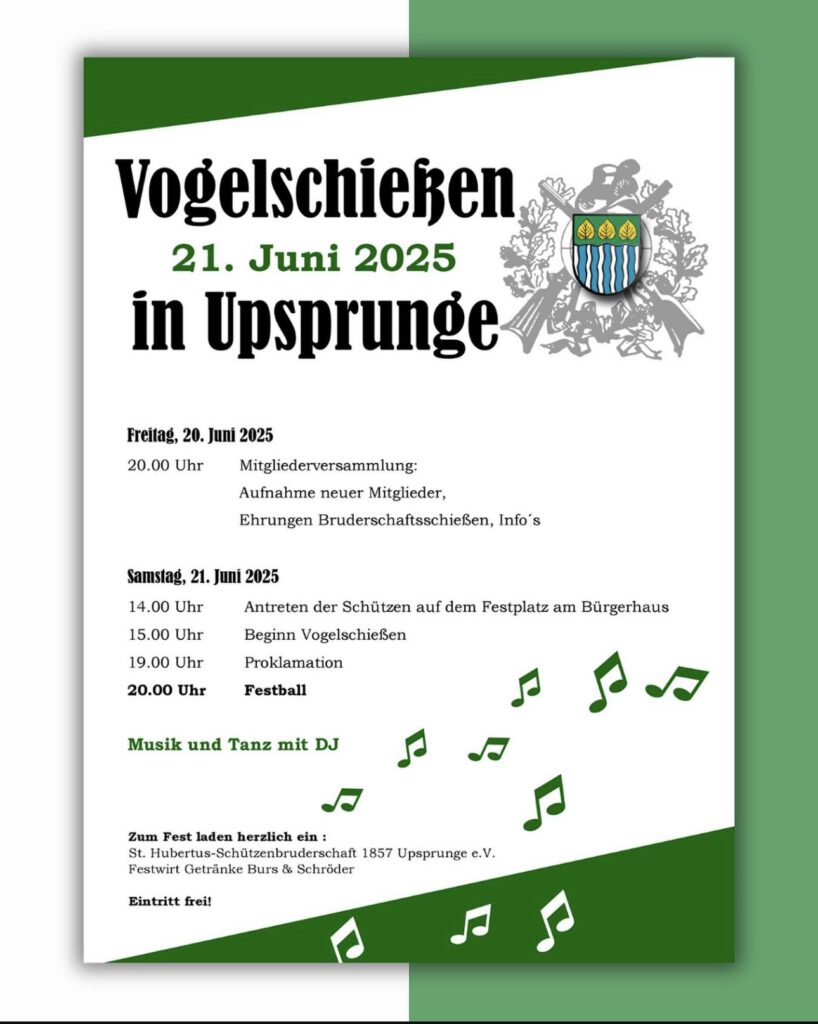 Vogelschießen
21. Juni 2025
in Upsprunge

Freitag, 20. Juni 2025
20.00 Uhr Mitgliederversammlung:
Aufnahme neuer Mitglieder,
Ehrungen Bruderschaftsschießen, Info´s

Samstag, 21. Juni 2025
14.00 Uhr Antreten der Schützen auf dem Festplatz am Bürgerhaus
15.00 Uhr Beginn Vogelschießen
19.00 Uhr Proklamation
20.00 Uhr Festball

Musik und Tanz mit DJ

Zum Fest laden herzlich ein :
St. Hubertus-Schützenbruderschaft 1857 Upsprunge e.V.
Festwirt Getränke Burs & Schröder

Eintritt frei!